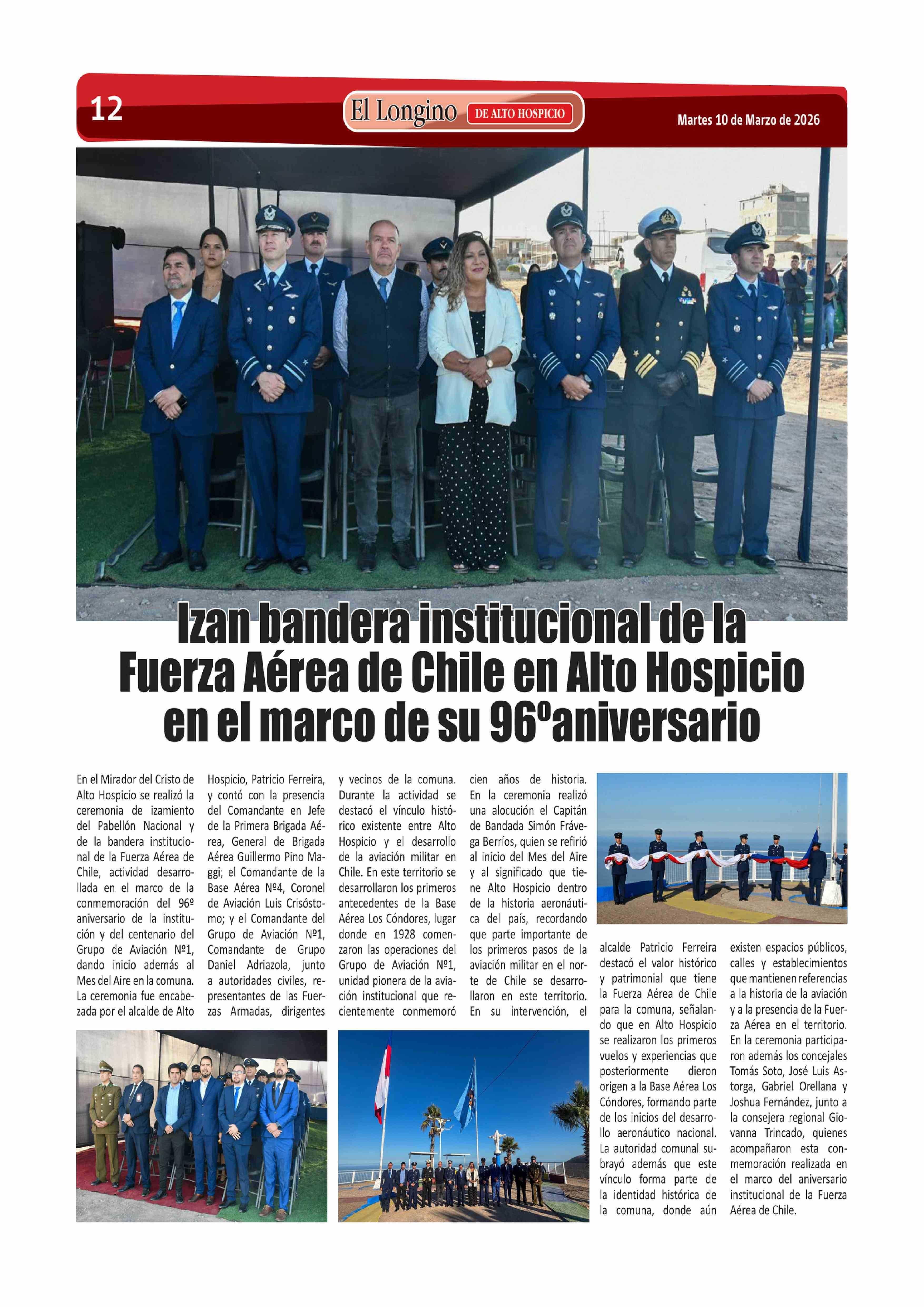 12

El Longino DE ALTO HOSPICIO

Martes 10 de Marzo de 2026

Izan bandera institucional de la Fuerza Aérea de Chile en Alto Hospicio en el marco de su 96ºaniversario

En el Mirador del Cristo de Alto Hospicio se realizó la ceremonia de izamiento del Pabellón Nacional y de la bandera institucional de la Fuerza Aérea de Chile, actividad desarrollada en el marco de la conmemoración del 96º aniversario de la institución y del centenario del Grupo de Aviación Nº1, dando inicio además al Mes del Aire en la comuna. La ceremonia fue encabezada por el alcalde de Alto Hospicio, Patricio Ferreira, y contó con la presencia del Comandante en Jefe de la Primera Brigada Aérea, General de Brigada Aérea Guillermo Pino Maggi; el Comandante de la Base Aérea Nº4, Coronel de Aviación Luis Crisóstomo; y el Comandante del Grupo de Aviación Nº1, Comandante de Grupo Daniel Adriazola, junto a autoridades civiles, representantes de las Fuerzas Armadas, dirigentes y vecinos de la comuna. Durante la actividad se destacó el vínculo histórico existente entre Alto Hospicio y el desarrollo de la aviación militar en Chile. En este territorio se desarrollaron los primeros antecedentes de la Base Aérea Los Cóndores, lugar donde en 1928 comenzaron las operaciones del Grupo de Aviación Nº1, unidad pionera de la aviación institucional que recientemente conmemoró cien años de historia. En la ceremonia realizó una alocución el Capitán de Bandada Simón Frávega Berríos, quien se refirió al inicio del Mes del Aire y al significado que tiene Alto Hospicio dentro de la historia aeronáutica del país, recordando que parte importante de los primeros pasos de la aviación militar en el norte de Chile se desarrollaron en este territorio. En su intervención, el alcalde Patricio Ferreira destacó el valor histórico y patrimonial que tiene la Fuerza Aérea de Chile para la comuna, señalando que en Alto Hospicio se realizaron los primeros vuelos y experiencias que posteriormente dieron origen a la Base Aérea Los Cóndores, formando parte de los inicios del desarrollo aeronáutico nacional. La autoridad comunal subrayó además que este vínculo forma parte de la identidad histórica de la comuna, donde aún existen espacios públicos, calles y establecimientos que mantienen referencias a la historia de la aviación y a la presencia de la Fuerza Aérea en el territorio. En la ceremonia participaron además los concejales Tomás Soto, José Luis Astorga, Gabriel Orellana y Joshua Fernández, junto a la consejera regional Giovanna Trincado, quienes acompañaron esta conmemoración realizada en el marco del aniversario institucional de la Fuerza Aérea de Chile.